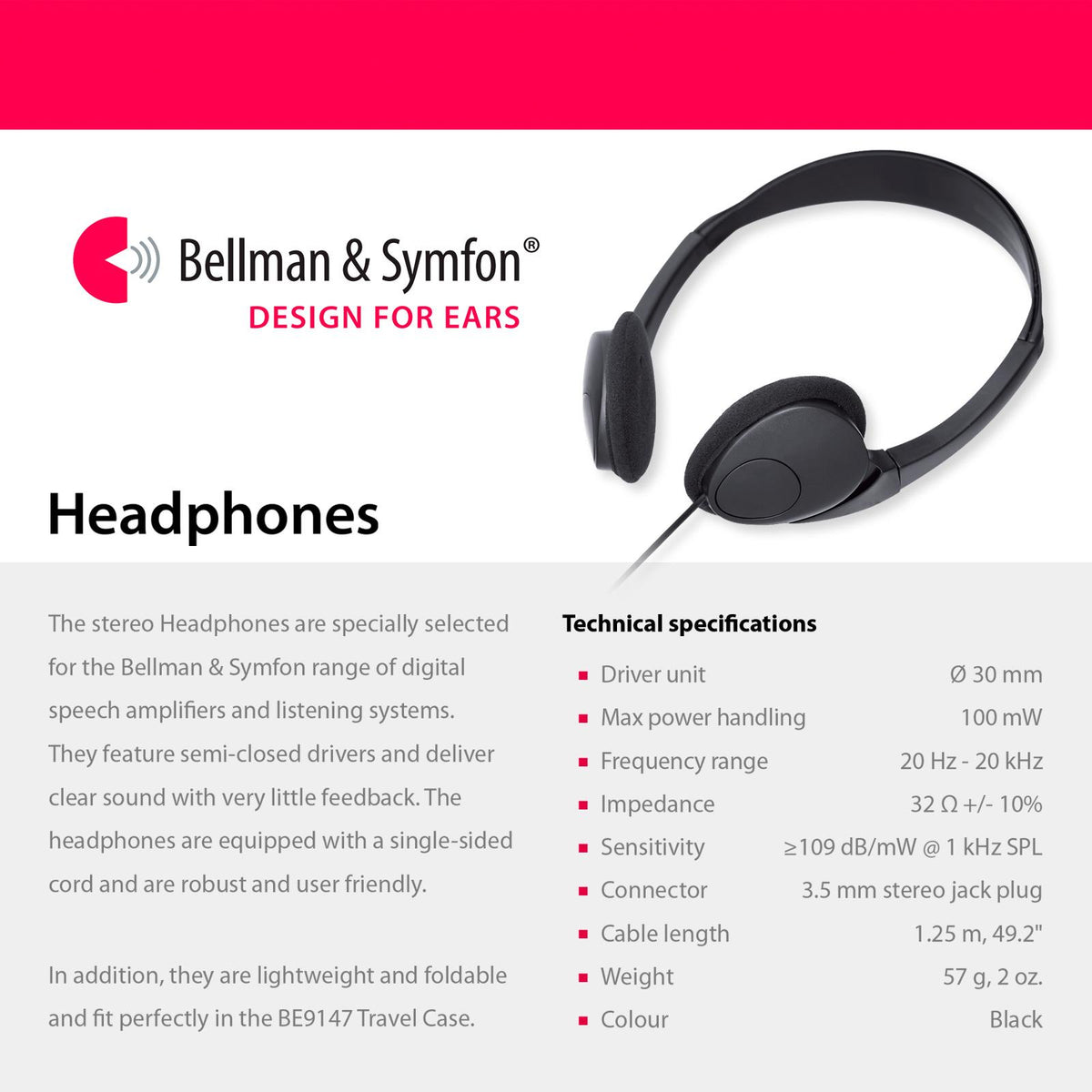 Bellman & Symfon®
DESIGN FOR EARS

Headphones

The stereo Headphones are specially selected for the Bellman & Symfon range of digital speech amplifiers and listening systems. They feature semi-closed drivers and deliver clear sound with very little feedback. The headphones are equipped with a single-sided cord and are robust and user friendly.

In addition, they are lightweight and foldable and fit perfectly in the BE9147 Travel Case.

Technical specifications

| | |
|---|---|
| Driver unit | Ø 30 mm |
| Max power handling | 100 mW |
| Frequency range | 20 Hz - 20 kHz |
| Impedance | 32 Ω +/- 10% |
| Sensitivity | ≥109 dB/mW @ 1 kHz SPL |
| Connector | 3.5 mm stereo jack plug |
| Cable length | 1.25 m, 49.2" |
| Weight | 57 g, 2 oz. |
| Colour | Black |